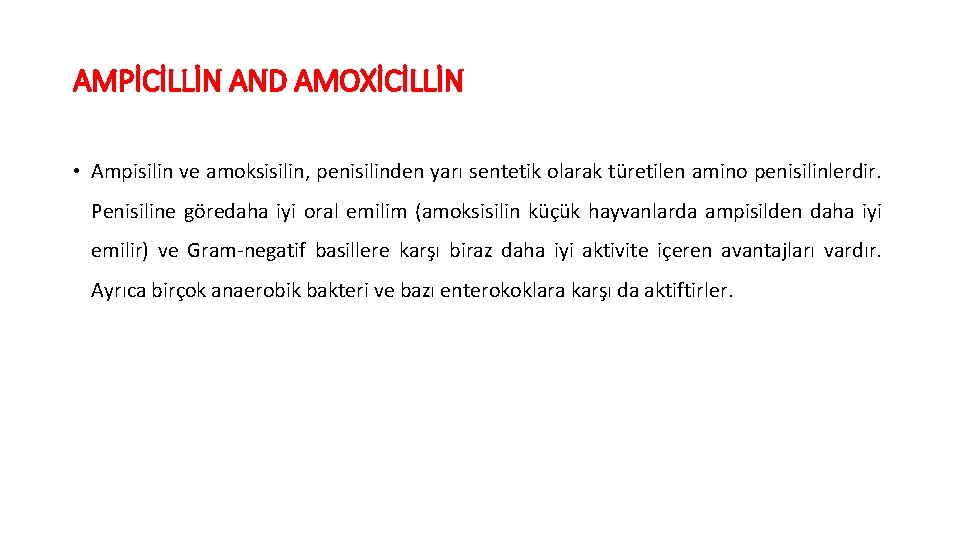 AMPİCİLLİN AND AMOXİCİLLİN

• Ampisilin ve amoksisilin, penisilinden yarı sentetik olarak türetilen amino penisilinlerdir. Penisiline göredaha iyi oral emilim (amoksisilin küçük hayvanlarda ampisilden daha iyi emilir) ve Gram-negatif basillere karşı biraz daha iyi aktivite içeren avantajları vardır. Ayrıca birçok anaerobik bakteri ve bazı enterokoklara karşı da aktiftirler.